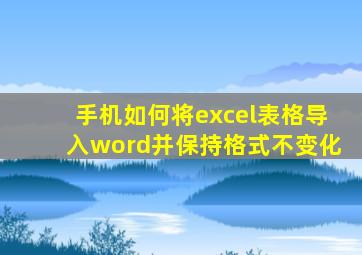 手机如何将excel表格导入word并保持格式不变化